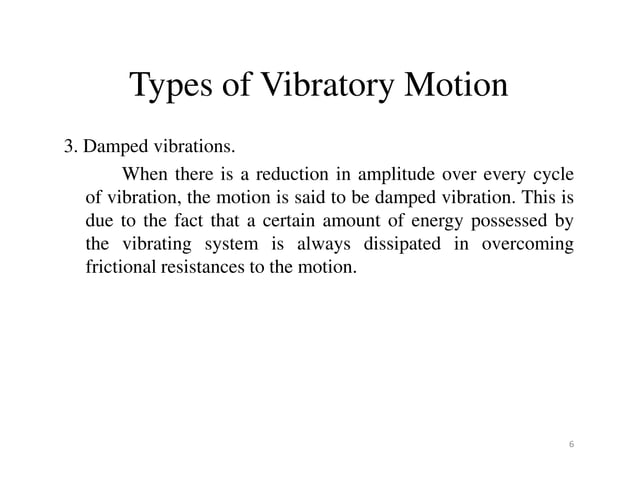 Types of Vibratory Motion

3. Damped vibrations.

When there is a reduction in amplitude over every cycle of vibration, the motion is said to be damped vibration. This is due to the fact that a certain amount of energy possessed by the vibrating system is always dissipated in overcoming frictional resistances to the motion.

6